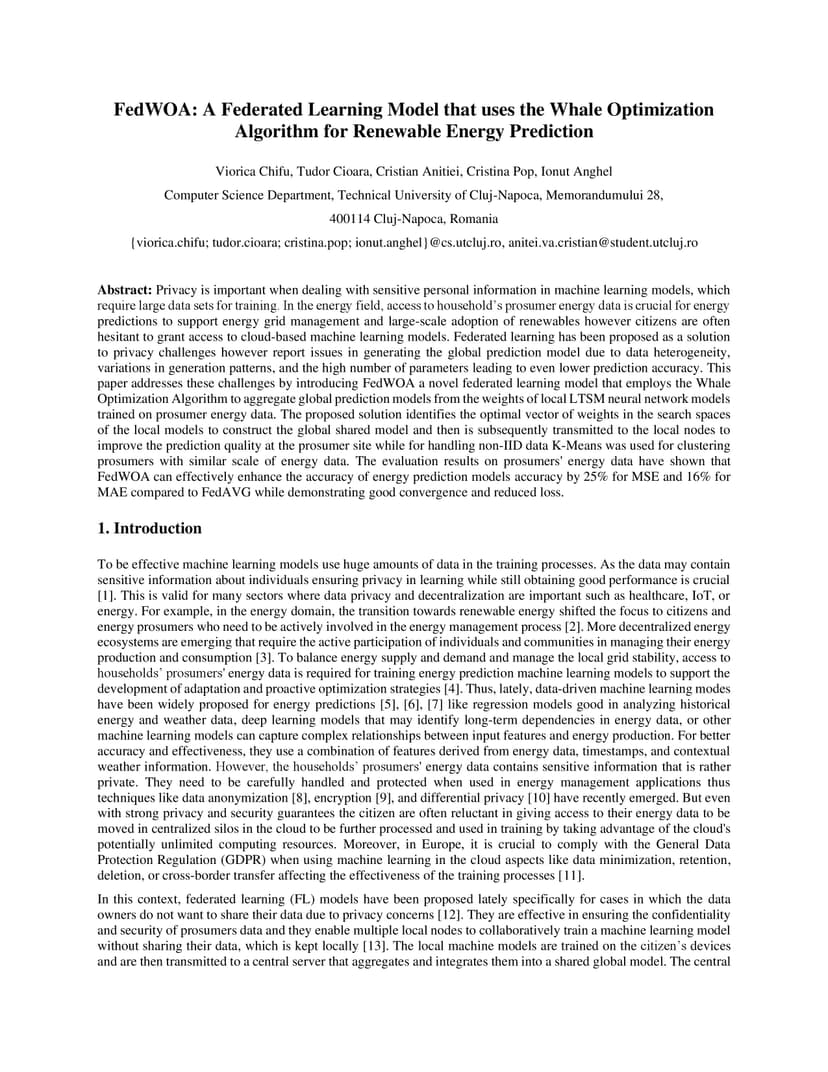 FedWOA: A Federated Learning Model that uses the Whale Optimization Algorithm for Renewable Energy Prediction

Viorica Chifu, Tudor Cioara, Cristian Anitiei, Cristina Pop, Ionut Anghel

Computer Science Department, Technical University of Cluj-Napoca, Memorandumului 28,

400114 Cluj-Napoca, Romania

{viorica.chifu; tudor.cioara; cristina.pop; ionut.anghel}@cs.utcluj.ro, anitei.va.cristian@student.utcluj.ro

Abstract: Privacy is important when dealing with sensitive personal information in machine learning models, which require large data sets for training. In the energy field, access to household's prosumer energy data is crucial for energy predictions to support energy grid management and large-scale adoption of renewables however citizens are often hesitant to grant access to cloud-based machine learning models. Federated learning has been proposed as a solution to privacy challenges however report issues in generating the global prediction model due to data heterogeneity, variations in generation patterns, and the high number of parameters leading to even lower prediction accuracy. This paper addresses these challenges by introducing FedWOA a novel federated learning model that employs the Whale Optimization Algorithm to aggregate global prediction models from the weights of local LTSM neural network models trained on prosumer energy data. The proposed solution identifies the optimal vector of weights in the search spaces of the local models to construct the global shared model and then is subsequently transmitted to the local nodes to improve the prediction quality at the prosumer site while for handling non-IID data K-Means was used for clustering prosumers with similar scale of energy data. The evaluation results on prosumers' energy data have shown that FedWOA can effectively enhance the accuracy of energy prediction models accuracy by 25% for MSE and 16% for MAE compared to FedAVG while demonstrating good convergence and reduced loss.

1. Introduction

To be effective machine learning models use huge amounts of data in the training processes. As the data may contain sensitive information about individuals ensuring privacy in learning while still obtaining good performance is crucial [1]. This is valid for many sectors where data privacy and decentralization are important such as healthcare, IoT, or energy. For example, in the energy domain, the transition towards renewable energy shifted the focus to citizens and energy prosumers who need to be actively involved in the energy management process [2]. More decentralized energy ecosystems are emerging that require the active participation of individuals and communities in managing their energy production and consumption [3]. To balance energy supply and demand and manage the local grid stability, access to households' prosumers' energy data is required for training energy prediction machine learning models to support the development of adaptation and proactive optimization strategies [4]. Thus, lately, data-driven machine learning modes have been widely proposed for energy predictions [5], [6], [7] like regression models good in analyzing historical energy and weather data, deep learning models that may identify long-term dependencies in energy data, or other machine learning models can capture complex relationships between input features and energy production. For better accuracy and effectiveness, they use a combination of features derived from energy data, timestamps, and contextual weather information. However, the households' prosumers' energy data contains sensitive information that is rather private. They need to be carefully handled and protected when used in energy management applications thus techniques like data anonymization [8], encryption [9], and differential privacy [10] have recently emerged. But even with strong privacy and security guarantees the citizen are often reluctant in giving access to their energy data to be moved in centralized silos in the cloud to be further processed and used in training by taking advantage of the cloud's potentially unlimited computing resources. Moreover, in Europe, it is crucial to comply with the General Data Protection Regulation (GDPR) when using machine learning in the cloud aspects like data minimization, retention, deletion, or cross-border transfer affecting the effectiveness of the training processes [11].

In this context, federated learning (FL) models have been proposed lately specifically for cases in which the data owners do not want to share their data due to privacy concerns [12]. They are effective in ensuring the confidentiality and security of prosumers data and they enable multiple local nodes to collaboratively train a machine learning model without sharing their data, which is kept locally [13]. The local machine models are trained on the citizen's devices and are then transmitted to a central server that aggregates and integrates them into a shared global model. The central